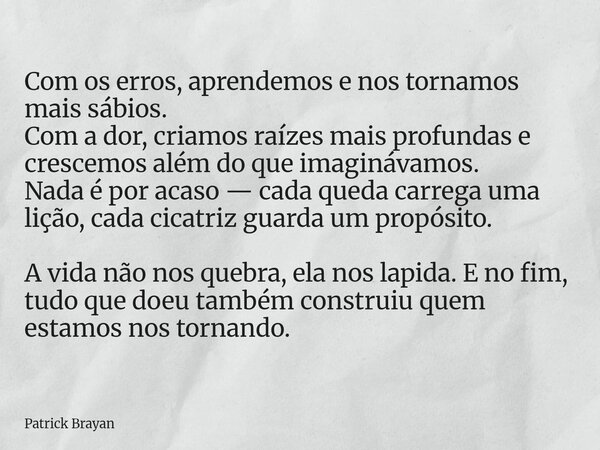 Com os erros, aprendemos e nos tornamos mais sábios.
Com a dor, criamos raízes mais profundas e crescemos além do que imaginávamos.
Nada é por acaso — cada queda carrega uma lição, cada cicatriz guarda um propósito.

A vida não nos quebra, ela nos lapida. E no fim, tudo que doeu também construiu quem estamos nos tornando.

Patrick Brayan